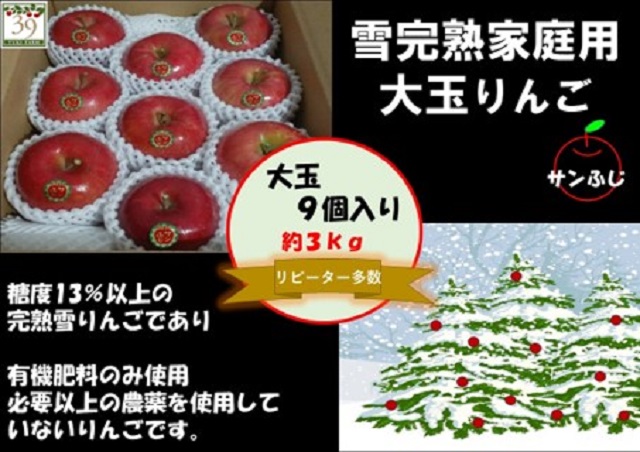 39

雪完熟家庭用
大玉りんご

サンふじ

大玉
9個入り
約3Kg
リピーター多数

糖度13%以上の
完熟雪りんごであり

有機肥料のみ使用
必要以上の農薬を使用して
いないりんごです。